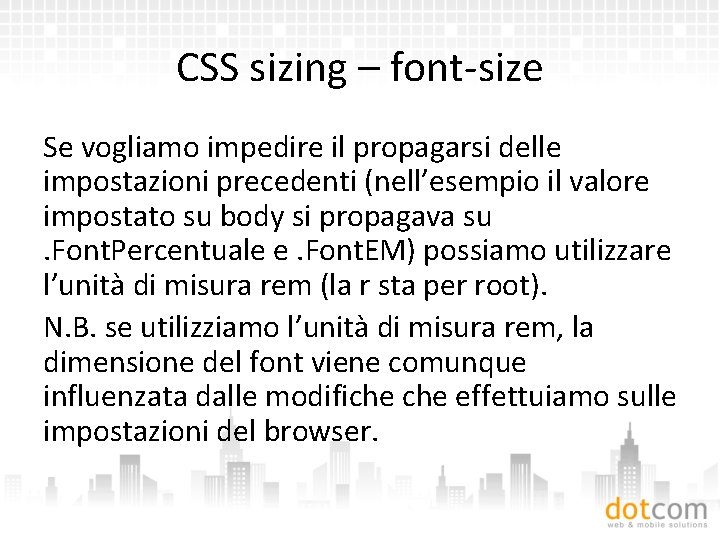 CSS sizing – font-size

Se vogliamo impedire il propagarsi delle impostazioni precedenti (nell’esempio il valore impostato su body si propagava su .FontPercentuale e .FontEM) possiamo utilizzare l’unità di misura rem (la r sta per root).

N.B. se utilizziamo l’unità di misura rem, la dimensione del font viene comunque influenzata dalle modifiche che effettuiamo sulle impostazioni del browser.

dotcom
web & mobile solutions